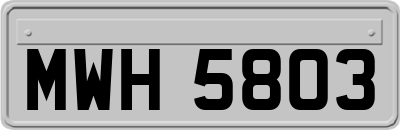 MWH 5803